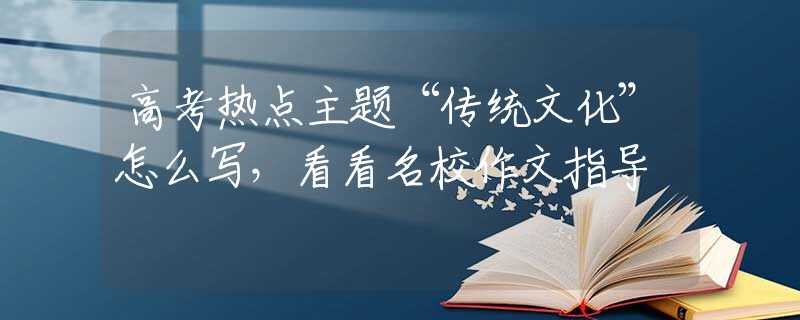 高考热点主题“传统文化”怎么写，看看名校作文指导